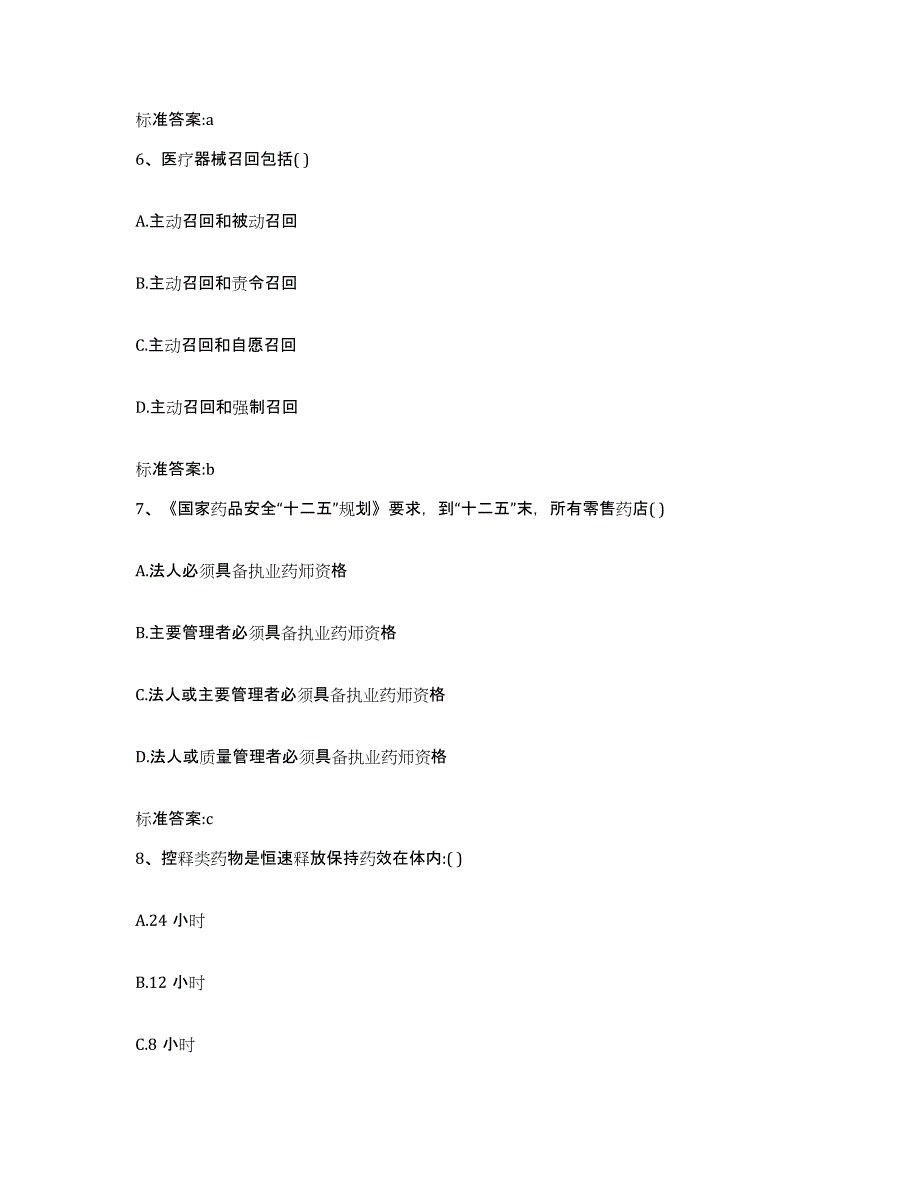 标准答案:a

6、医疗器械召回包括( )

A.主动召回和被动召回

B.主动召回和责令召回

C.主动召回和自愿召回

D.主动召回和强制召回

标准答案:b

7、《国家药品安全“十二五”规划》要求，到“十二五”末，所有零售药店( )

A.法人必须具备执业药师资格

B.主要管理者必须具备执业药师资格

C.法人或主要管理者必须具备执业药师资格

D.法人或质量管理者必须具备执业药师资格

标准答案:c

8、控释类药物是恒速释放保持药效在体内:( )

A.24 小时

B.12 小时

C.8 小时